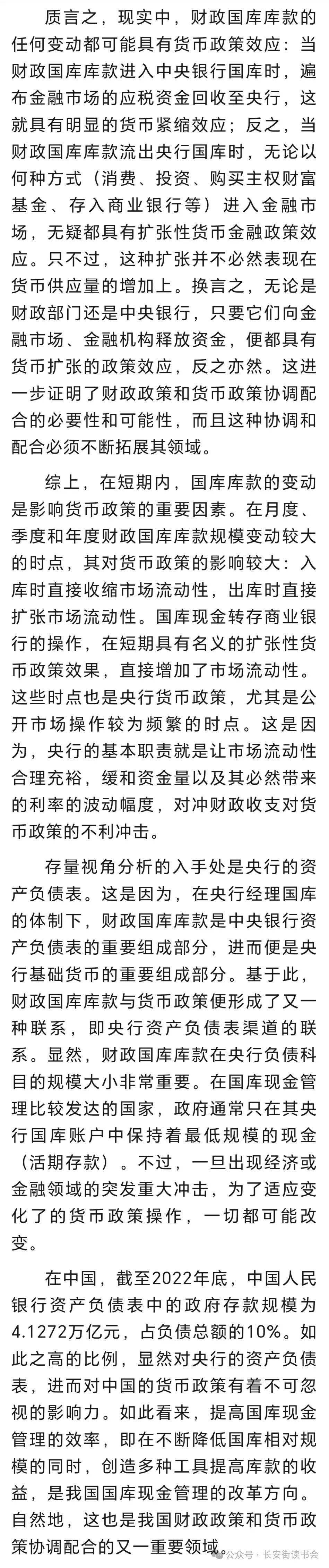 质言之，现实中，财政国库库款的任何变动都可能具有货币政策效应：当财政国库库款进入中央银行国库时，遍布金融市场的应税资金回收至央行，这就具有明显的货币紧缩效应；反之，当财政国库库款流出央行国库时，无论以何种方式（消费、投资、购买主权财富基金、存入商业银行等）进入金融市场，无疑都具有扩张性货币金融政策效应。只不过，这种扩张并不必然表现在货币供应量的增加上。换言之，无论是财政部门还是中央银行，只要它们向金融市场、金融机构释放资金，便都具有货币扩张的政策效应，反之亦然。这进一步证明了财政政策和货币政策协调配合的必要性和可能性，而且这种协调和配合必须不断拓展其领域。

综上，在短期内，国库库款的变动是影响货币政策的重要因素。在月度、季度和年度财政国库库款规模变动较大的时点，其对货币政策的影响较大：入库时直接收缩市场流动性，出库时直接扩张市场流动性。国库现金转存商业银行的操作，在短期具有名义的扩张性货币政策效果，直接增加了市场流动性。这些时点也是央行货币政策，尤其是公开市场操作较为频繁的时点。这是因为，央行的基本职责就是让市场流动性合理充裕，缓和资金量以及其必然带来的利率的波动幅度，对冲财政收支对货币政策的不利冲击。

存量视角分析的入手处是央行的资产负债表。这是因为，在央行经理国库的体制下，财政国库库款是中央银行资产负债表的重要组成部分，进而便是央行基础货币的重要组成部分。基于此，财政国库库款与货币政策便形成了又一种联系，即央行资产负债表渠道的联系。显然，财政国库库款在央行负债科目的规模大小非常重要。在国库现金管理比较发达的国家，政府通常只在其央行国库账户中保持着最低规模的现金（活期存款）。不过，一旦出现经济或金融领域的突发重大冲击，为了适应变化了的货币政策操作，一切都可能改变。

在中国，截至2022年底，中国人民银行资产负债表中的政府存款规模为4.1272万亿元，占负债总额的10%。如此之高的比例，显然对央行的资产负债表，进而对中国的货币政策有着不可忽视的影响力。如此看来，提高国库现金管理的效率，即在不断降低国库相对规模的同时，创造多种工具提高库款的收益，是我国国库现金管理的改革方向。自然地，这也是我国财政政策和货币政策协调配合的又一重要领域。

公众号 · 长安街读书会